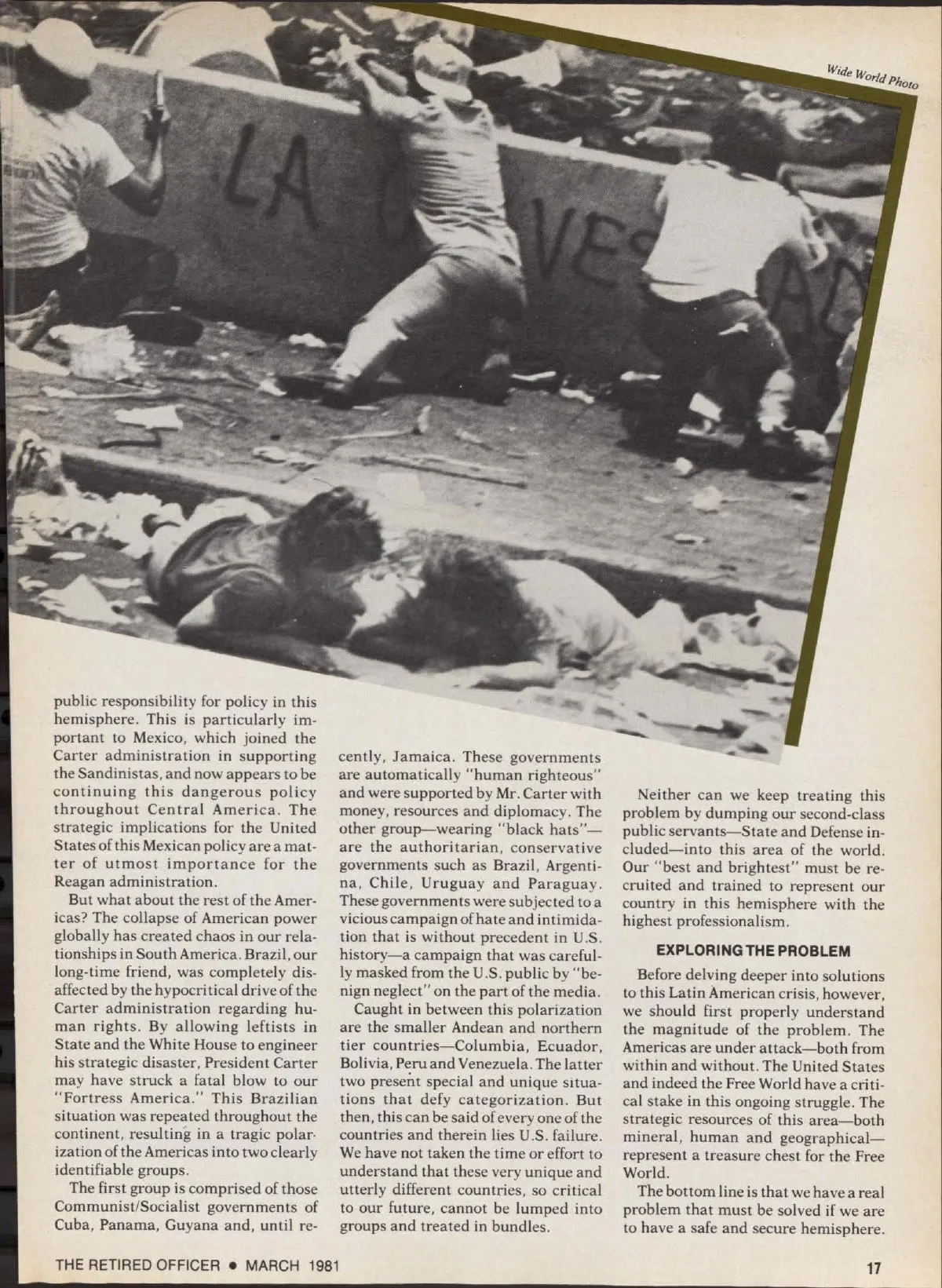 Wide World Photo

LA VES AD

public responsibility for policy in this hemisphere. This is particularly important to Mexico, which joined the Carter administration in supporting the Sandinistas, and now appears to be continuing this dangerous policy throughout Central America. The strategic implications for the United States of this Mexican policy are a matter of utmost importance for the Reagan administration.

But what about the rest of the Americas? The collapse of American power globally has created chaos in our relationships in South America. Brazil, our long-time friend, was completely disaffected by the hypocritical drive of the Carter administration regarding human rights. By allowing leftists in State and the White House to engineer his strategic disaster, President Carter may have struck a fatal blow to our "Fortress America." This Brazilian situation was repeated throughout the continent, resulting in a tragic polarization of the Americas into two clearly identifiable groups.

The first group is comprised of those Communist/Socialist governments of Cuba, Panama, Guyana and, until recently, Jamaica. These governments are automatically "human righteous" and were supported by Mr. Carter with money, resources and diplomacy. The other group—wearing "black hats"—are the authoritarian, conservative governments such as Brazil, Argentina, Chile, Uruguay and Paraguay. These governments were subjected to a vicious campaign of hate and intimidation that is without precedent in U.S. history—a campaign that was carefully masked from the U.S. public by "benign neglect" on the part of the media.

Caught in between this polarization are the smaller Andean and northern tier countries—Columbia, Ecuador, Bolivia, Peru and Venezuela. The latter two present special and unique situations that defy categorization. But then, this can be said of every one of the countries and therein lies U.S. failure. We have not taken the time or effort to understand that these very unique and utterly different countries, so critical to our future, cannot be lumped into groups and treated in bundles.

Neither can we keep treating this problem by dumping our second-class public servants—State and Defense included—into this area of the world. Our "best and brightest" must be recruited and trained to represent our country in this hemisphere with the highest professionalism.

EXPLORING THE PROBLEM

Before delving deeper into solutions to this Latin American crisis, however, we should first properly understand the magnitude of the problem. The Americas are under attack—both from within and without. The United States and indeed the Free World have a critical stake in this ongoing struggle. The strategic resources of this area—both mineral, human and geographical—represent a treasure chest for the Free World.

The bottom line is that we have a real problem that must be solved if we are to have a safe and secure hemisphere.

THE RETIRED OFFICER • MARCH 1981

17